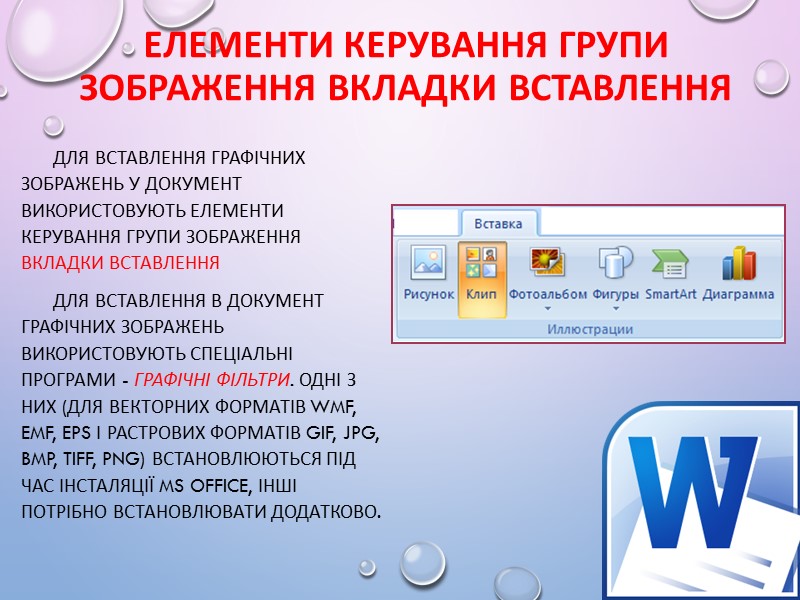 ЕЛЕМЕНТИ КЕРУВАННЯ ГРУПИ ЗОБРАЖЕННЯ ВКЛАДКИ ВСТАВЛЕННЯ

ДЛЯ ВСТАВЛЕННЯ ГРАФІЧНИХ ЗОБРАЖЕНЬ У ДОКУМЕНТ ВИКОРИСТОВУЮТЬ ЕЛЕМЕНТИ КЕРУВАННЯ ГРУПИ ЗОБРАЖЕННЯ ВКЛАДКИ ВСТАВЛЕННЯ

ДЛЯ ВСТАВЛЕННЯ В ДОКУМЕНТ ГРАФІЧНИХ ЗОБРАЖЕНЬ ВИКОРИСТОВУЮТЬ СПЕЦІАЛЬНІ ПРОГРАМИ - ГРАФІЧНІ ФІЛЬТРИ. ОДНІ З НИХ (ДЛЯ ВЕКТОРНИХ ФОРМАТІВ WMF, EMF, EPS І РАСТРОВИХ ФОРМАТІВ GIF, JPG, BMP, TIFF, PNG) ВСТАНОВЛЮЮТЬСЯ ПІД ЧАС ІНСТАЛЯЦІЇ MS OFFICE, ІНШІ ПОТРІБНО ВСТАНОВЛЮВАТИ ДОДАТКОВО.

Вставка

Рисунок Клип Фотоальбом Фигуры SmartArt Диаграмма

Иллюстрации

W